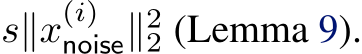 $s\|x_{\mathsf{noise}}^{(i)}\|_2^2$ (Lemma 9).